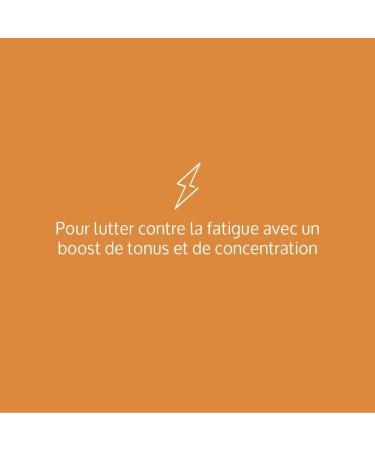 Pour lutter contre la fatigue avec un boost de tonus et de concentration